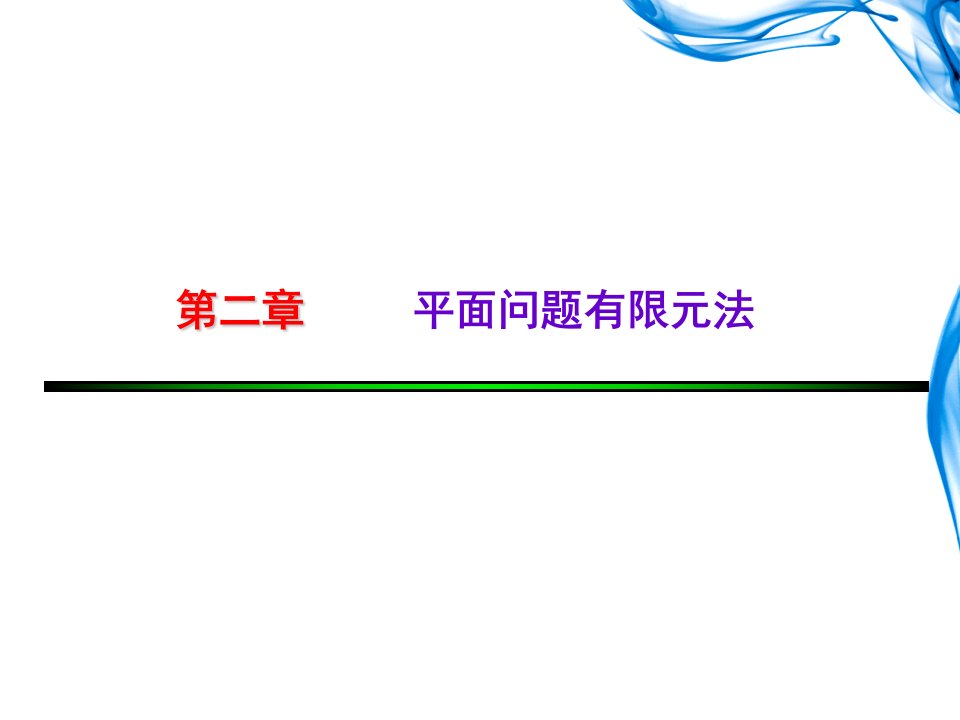 第二章　　平面问题有限元法